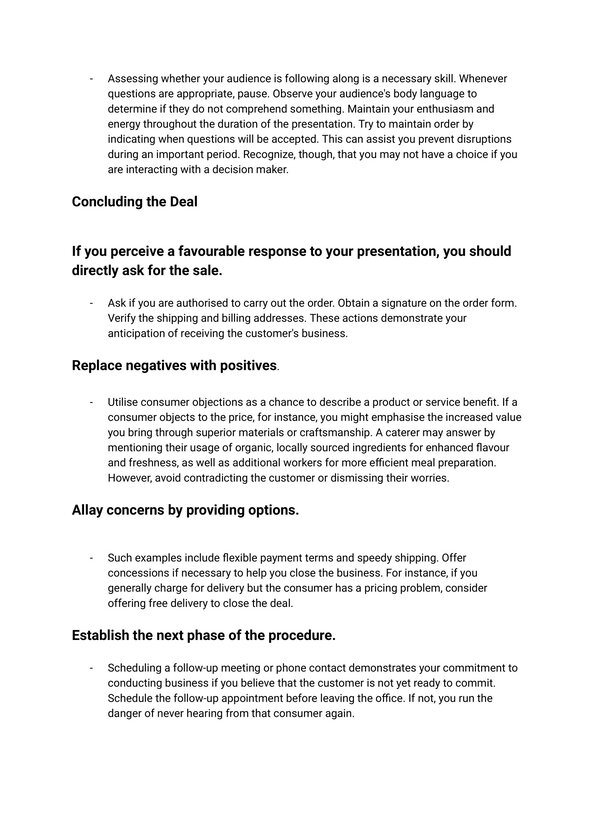 - Assessing whether your audience is following along is a necessary skill. Whenever questions are appropriate, pause. Observe your audience's body language to determine if they do not comprehend something. Maintain your enthusiasm and energy throughout the duration of the presentation. Try to maintain order by indicating when questions will be accepted. This can assist you prevent disruptions during an important period. Recognize, though, that you may not have a choice if you are interacting with a decision maker.

Concluding the Deal

If you perceive a favourable response to your presentation, you should directly ask for the sale.

- Ask if you are authorised to carry out the order. Obtain a signature on the order form. Verify the shipping and billing addresses. These actions demonstrate your anticipation of receiving the customer's business.

Replace negatives with positives.

- Utilise consumer objections as a chance to describe a product or service benefit. If a consumer objects to the price, for instance, you might emphasise the increased value you bring through superior materials or craftsmanship. A caterer may answer by mentioning their usage of organic, locally sourced ingredients for enhanced flavour and freshness, as well as additional workers for more efficient meal preparation. However, avoid contradicting the customer or dismissing their worries.

Allay concerns by providing options.

- Such examples include flexible payment terms and speedy shipping. Offer concessions if necessary to help you close the business. For instance, if you generally charge for delivery but the consumer has a pricing problem, consider offering free delivery to close the deal.

Establish the next phase of the procedure.

- Scheduling a follow-up meeting or phone contact demonstrates your commitment to conducting business if you believe that the customer is not yet ready to commit. Schedule the follow-up appointment before leaving the office. If not, you run the danger of never hearing from that consumer again.